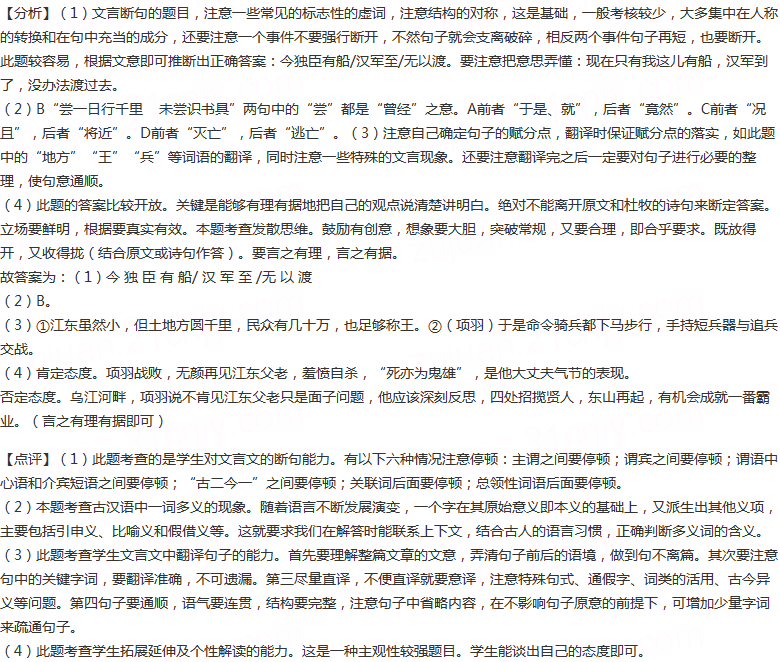 【分析】（1）文言断句的题目，注意一些常见的标志性的虚词，注意结构的对称，这是基础，一般考核较少，大多集中在人称的转换和在句中充当的成分，还要注意一个事件不要强行断开，不然句子就会支离破碎，相反两个事件句子再短，也要断开。此题较容易，根据文意即可推断出正确答案：今独臣有船/汉军至/无以渡。要注意把意思弄懂：现在只有我这儿有船，汉军到了，没办法渡过去。
（2）B“尝一日行千里　未尝识书具”两句中的“尝”都是“曾经”之意。A前者“于是、就”，后者“竟然”。C前者“况且”，后者“将近”。D前者“灭亡”，后者“逃亡”。（3）注意自己确定句子的赋分点，翻译时保证赋分点的落实，如此题中的“地方”“王”“兵”等词语的翻译，同时注意一些特殊的文言现象。还要注意翻译完之后一定要对句子进行必要的整理，使句意通顺。
（4）此题的答案比较开放。关键是能够有理有据地把自己的观点说清楚讲明白。绝对不能离开原文和杜牧的诗句来断定答案。立场要鲜明，根据要真实有效。本题考查发散思维。鼓励有创意，想象要大胆，突破常规，又要合理，即合乎要求。既放得开，又收得拢（结合原文或诗句作答）。要言之有理，言之有据。
故答案为：（1）今 独 臣 有 船/ 汉 军 至 /无 以 渡
（2）B。
（3）①江东虽然小，但土地方圆千里，民众有几十万，也足够称王。②（项羽）于是命令骑兵都下马步行，手持短兵器与追兵交战。
（4）肯定态度。项羽战败，无颜再见江东父老，羞愤自杀，“死亦为鬼雄”，是他大丈夫气节的表现。
否定态度。乌江河畔，项羽说不肯见江东父老只是面子问题，他应该深刻反思，四处招揽贤人，东山再起，有机会成就一番霸业。（言之有理有据即可）

【点评】（1）此题考查的是学生对文言文的断句能力。有以下六种情况注意停顿：主谓之间要停顿；谓宾之间要停顿；谓语中心语和介宾短语之间要停顿；“古二今一”之间要停顿；关联词后面要停顿；总领性词语后面要停顿。
（2）本题考查古汉语中一词多义的现象。随着语言不断发展演变，一个字在其原始意义即本义的基础上，又派生出其他义项，主要包括引申义、比喻义和假借义等。这就要求我们在解答时能联系上下文，结合古人的语言习惯，正确判断多义词的含义。
（3）此题考查学生文言文中翻译句子的能力。首先要理解整篇文章的文意，弄清句子前后的语境，做到句不离篇。其次要注意句中的关键字词，要翻译准确，不可遗漏。第三尽量直译，不便直译就要意译，注意特殊句式、通假字、词类的活用、古今异义等问题。第四句子要通顺，语气要连贯，结构要完整，注意句子中省略内容，在不影响句子原意的前提下，可增加少量字词来疏通句子。
（4）此题考查学生拓展延伸及个性解读的能力。这是一种主观性较强题目。学生能谈出自己的态度即可。